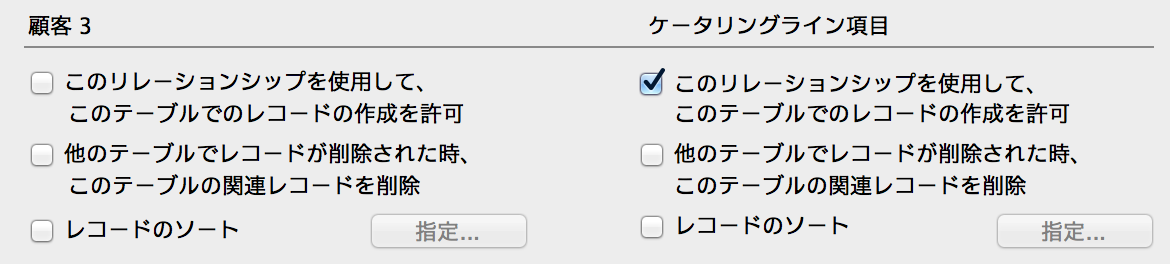 顧客 3

このリレーションシップを使用して、このテーブルでのレコードの作成を許可

他のテーブルでレコードが削除された時、このテーブルの関連レコードを削除

レコードのソート

指定...

ケータリングライン項目

このリレーションシップを使用して、このテーブルでのレコードの作成を許可

他のテーブルでレコードが削除された時、このテーブルの関連レコードを削除

レコードのソート

指定...